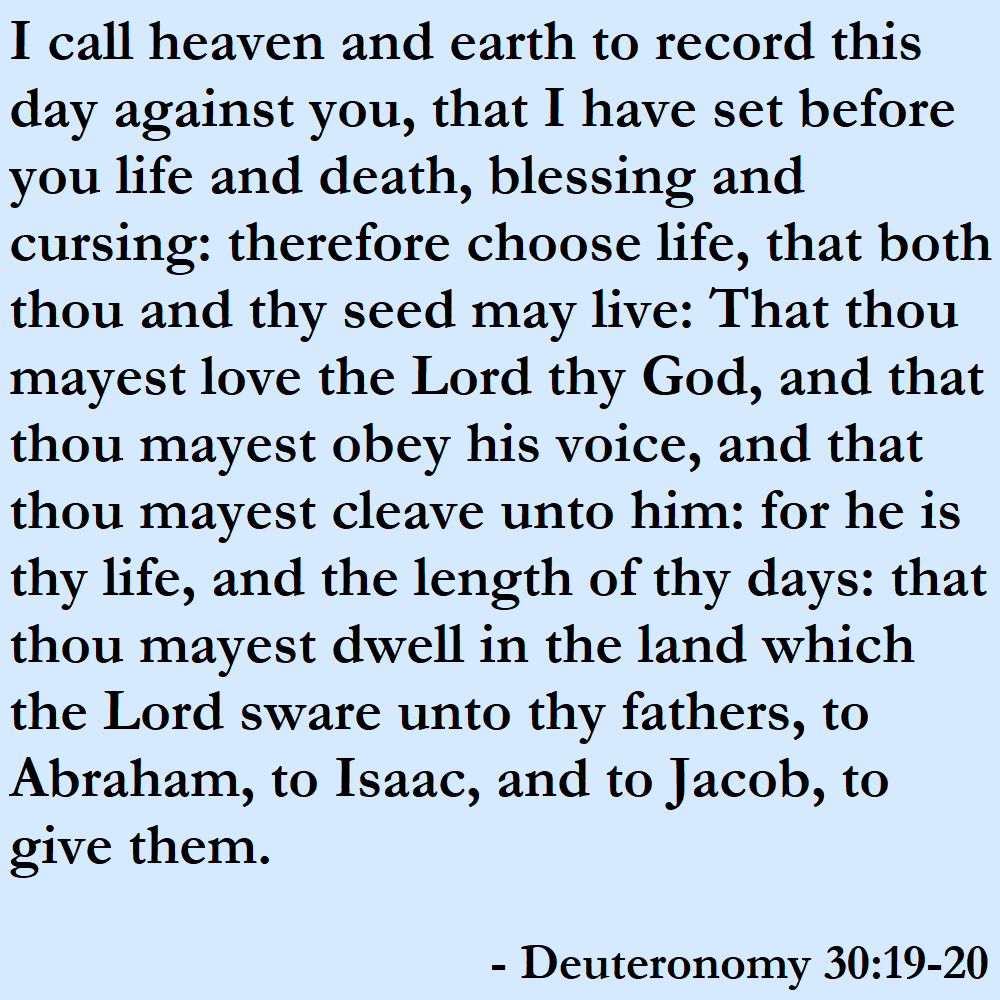 I call heaven and earth to record this day against you, that I have set before you life and death, blessing and cursing: therefore choose life, that both thou and thy seed may live: That thou mayest love the Lord thy God, and that thou mayest obey his voice, and that thou mayest cleave unto him: for he is thy life, and the length of thy days: that thou mayest dwell in the land which the Lord sware unto thy fathers, to Abraham, to Isaac, and to Jacob, to give them.

- Deuteronomy 30:19-20